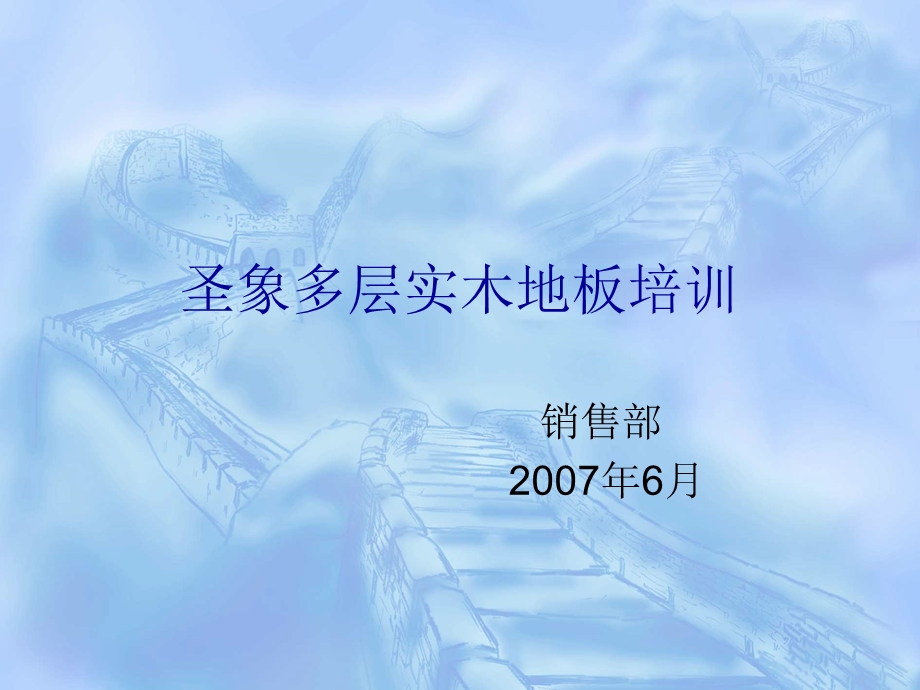 圣象多层实木地板培训

销售部
2007年6月